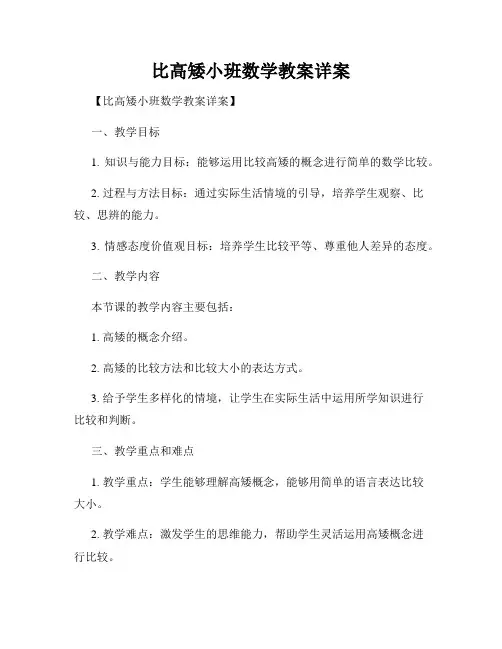 比高矮小班数学教案详案

【比高矮小班数学教案详案】

一、教学目标

1. 知识与能力目标：能够运用比较高矮的概念进行简单的数学比较。

2. 过程与方法目标：通过实际生活情境的引导，培养学生观察、比较、思辨的能力。

3. 情感态度价值观目标：培养学生比较平等、尊重他人差异的态度。

二、教学内容

本节课的教学内容主要包括：

1. 高矮的概念介绍。

2. 高矮的比较方法和比较大小的表达方式。

3. 给予学生多样化的情境，让学生在实际生活中运用所学知识进行比较和判断。

三、教学重点和难点

1. 教学重点：学生能够理解高矮概念，能够用简单的语言表达比较大小。

2. 教学难点：激发学生的思维能力，帮助学生灵活运用高矮概念进行比较。